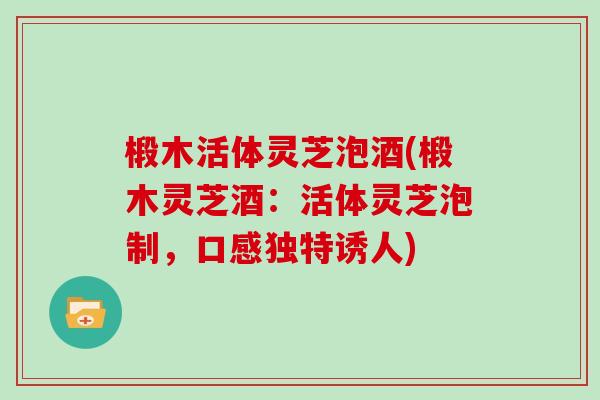 椴木活体灵芝泡酒(椴木灵芝酒：活体灵芝泡制，口感独特诱人)